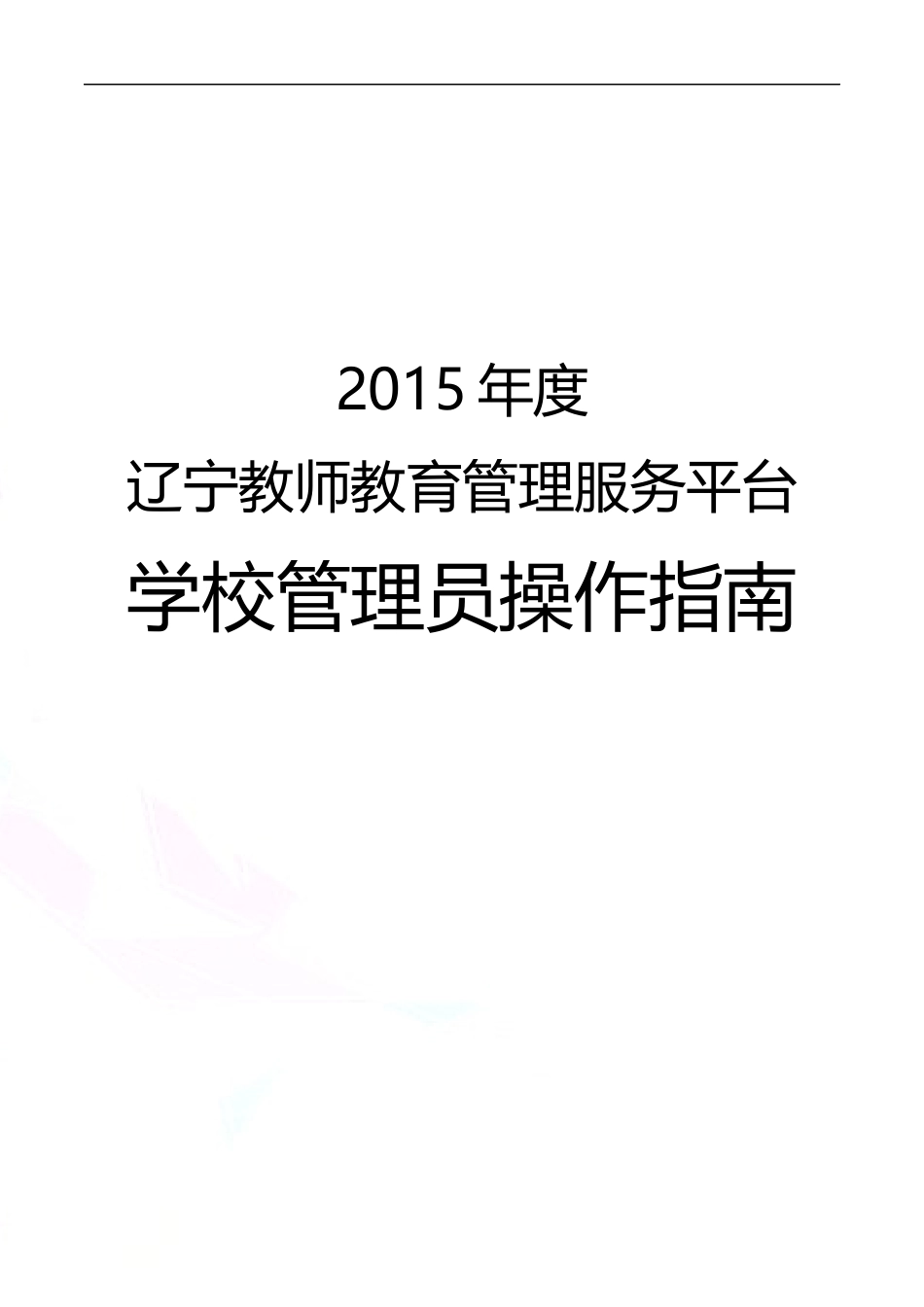 2015 年度
辽宁教师教育管理服务平台
学校管理员操作指南